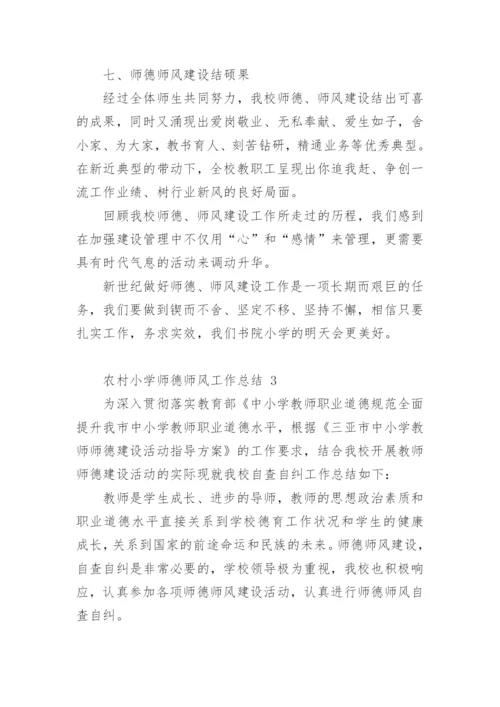 七、师德师风建设结硕果

经过全体师生共同努力，我校师德、师风建设结出可喜的成果，同时又涌现出爱岗敬业、无私奉献、爱生如子，舍小家、为大家，教书育人、刻苦钻研，精通业务等优秀典型。在新近典型的带动下，全校教职工呈现出你追我赶、争创一流工作业绩、树行业新风的良好局面。

回顾我校师德、师风建设工作所走过的历程，我们感到在加强建设管理中不仅用“心”和“感情”来管理，更需要具有时代气息的活动来调动升华。

新世纪做好师德、师风建设工作是一项长期而艰巨的任务，我们要做到锲而不舍、坚定不移、坚持不懈，相信只要扎实工作，务求实效，我们书院小学的明天会更美好。

农村小学师德师风工作总结 3

为深入贯彻落实教育部《中小学教师职业道德规范全面提升我市中小学教师职业道德水平，根据《三亚市中小学教师师德建设活动指导方案》的工作要求，结合我校开展教师师德建设活动的实际现就我校自查自纠工作总结如下：

教师是学生成长、进步的导师，教师的思想政治素质和职业道德水平直接关系到学校德育工作状况和学生的健康成长，关系到国家的前途命运和民族的未来。师德师风建设，自查自纠是非常必要的，学校领导极为重视，我校也积极响应，认真参加各项师德师风建设活动，认真进行师德师风自查自纠。